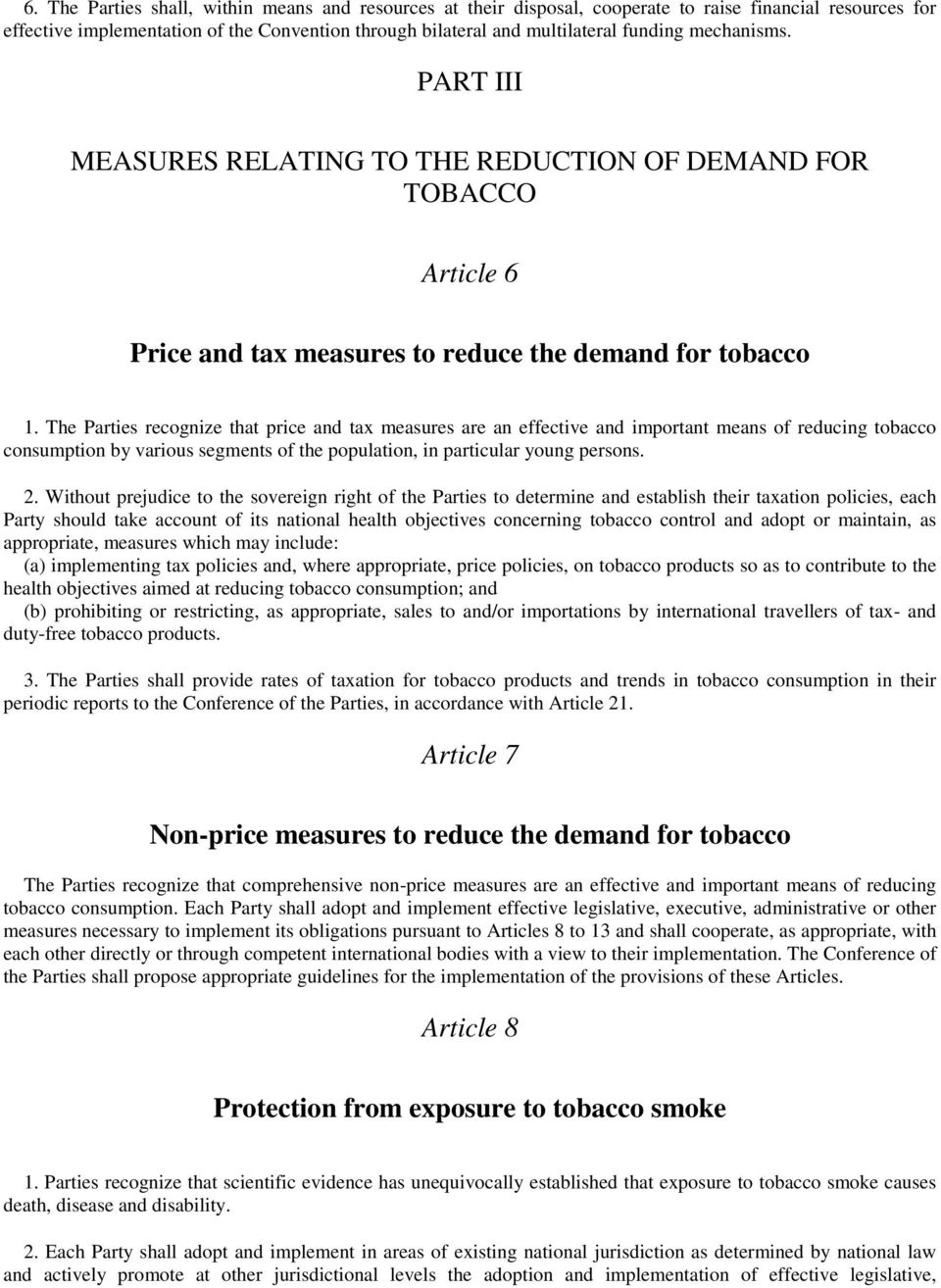 6. The Parties shall, within means and resources at their disposal, cooperate to raise financial resources for effective implementation of the Convention through bilateral and multilateral funding mechanisms.

PART III

MEASURES RELATING TO THE REDUCTION OF DEMAND FOR TOBACCO

Article 6

Price and tax measures to reduce the demand for tobacco

1. The Parties recognize that price and tax measures are an effective and important means of reducing tobacco consumption by various segments of the population, in particular young persons.

2. Without prejudice to the sovereign right of the Parties to determine and establish their taxation policies, each Party should take account of its national health objectives concerning tobacco control and adopt or maintain, as appropriate, measures which may include:
(a) implementing tax policies and, where appropriate, price policies, on tobacco products so as to contribute to the health objectives aimed at reducing tobacco consumption; and
(b) prohibiting or restricting, as appropriate, sales to and/or importations by international travellers of tax- and duty-free tobacco products.

3. The Parties shall provide rates of taxation for tobacco products and trends in tobacco consumption in their periodic reports to the Conference of the Parties, in accordance with Article 21.

Article 7

Non-price measures to reduce the demand for tobacco

The Parties recognize that comprehensive non-price measures are an effective and important means of reducing tobacco consumption. Each Party shall adopt and implement effective legislative, executive, administrative or other measures necessary to implement its obligations pursuant to Articles 8 to 13 and shall cooperate, as appropriate, with each other directly or through competent international bodies with a view to their implementation. The Conference of the Parties shall propose appropriate guidelines for the implementation of the provisions of these Articles.

Article 8

Protection from exposure to tobacco smoke

1. Parties recognize that scientific evidence has unequivocally established that exposure to tobacco smoke causes death, disease and disability.

2. Each Party shall adopt and implement in areas of existing national jurisdiction as determined by national law and actively promote at other jurisdictional levels the adoption and implementation of effective legislative,